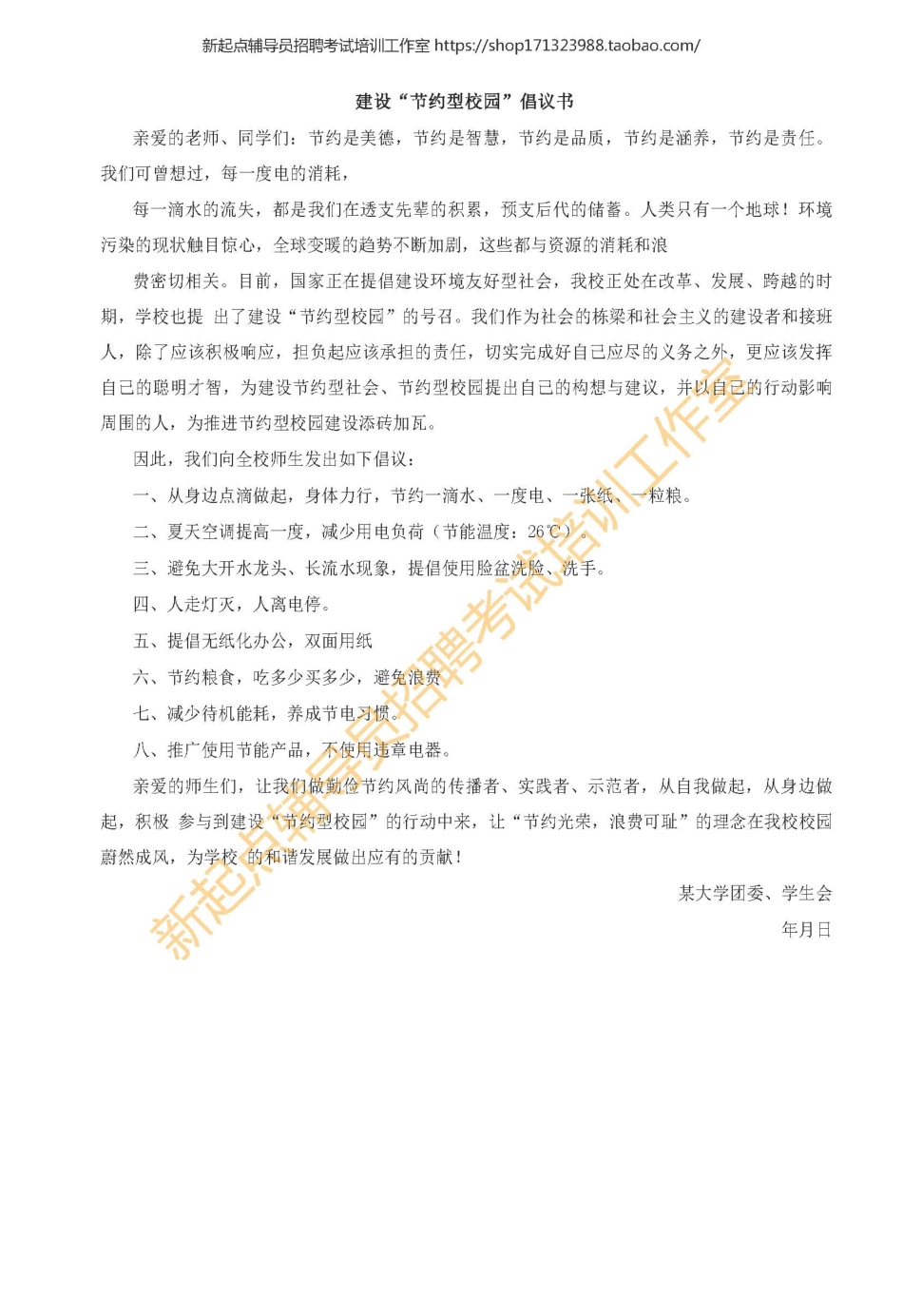 新起点辅导员招聘考试培训工作室 https://shop171323988.taobao.com/

建设“节约型校园”倡议书

亲爱的老师、同学们：节约是美德，节约是智慧，节约是品质，节约是涵养，节约是责任。我们可曾想过，每一度电的消耗，

每一滴水的流失，都是我们在透支先辈的积累，预支后代的储蓄。人类只有一个地球！环境污染的现状触目惊心，全球变暖的趋势不断加剧，这些都与资源的消耗和浪

费密切相关。目前，国家正在提倡建设环境友好型社会，我校正处在改革、发展、跨越的时期，学校也提 出了建设“节约型校园”的号召。我们作为社会的栋梁和社会主义的建设者和接班人，除了应该积极响应，担负起应该承担的责任，切实完成好自己应尽的义务之外，更应该发挥自己的聪明才智，为建设节约型社会、节约型校园提出自己的构想与建议，并以自己的行动影响周围的人，为推进节约型校园建设添砖加瓦。

因此，我们向全校师生发出如下倡议：

一、从身边点滴做起，身体力行，节约一滴水、一度电、一张纸、一粒粮。

二、夏天空调提高一度，减少用电负荷（节能温度：26℃）。

三、避免大开水龙头、长流水现象，提倡使用脸盆洗脸、洗手。

四、人走灯灭，人离电停。

五、提倡无纸化办公，双面用纸

六、节约粮食，吃多少买多少，避免浪费

七、减少待机能耗，养成节电习惯。

八、推广使用节能产品，不使用违章电器。

亲爱的师生们，让我们做勤俭节约风尚的传播者、实践者、示范者，从自我做起，从身边做起，积极 参与到建设“节约型校园”的行动中来，让“节约光荣，浪费可耻”的理念在我校校园蔚然成风，为学校 的和谐发展做出应有的贡献！

某大学团委、学生会

年月日

新起点辅导员招聘考试培训工作室